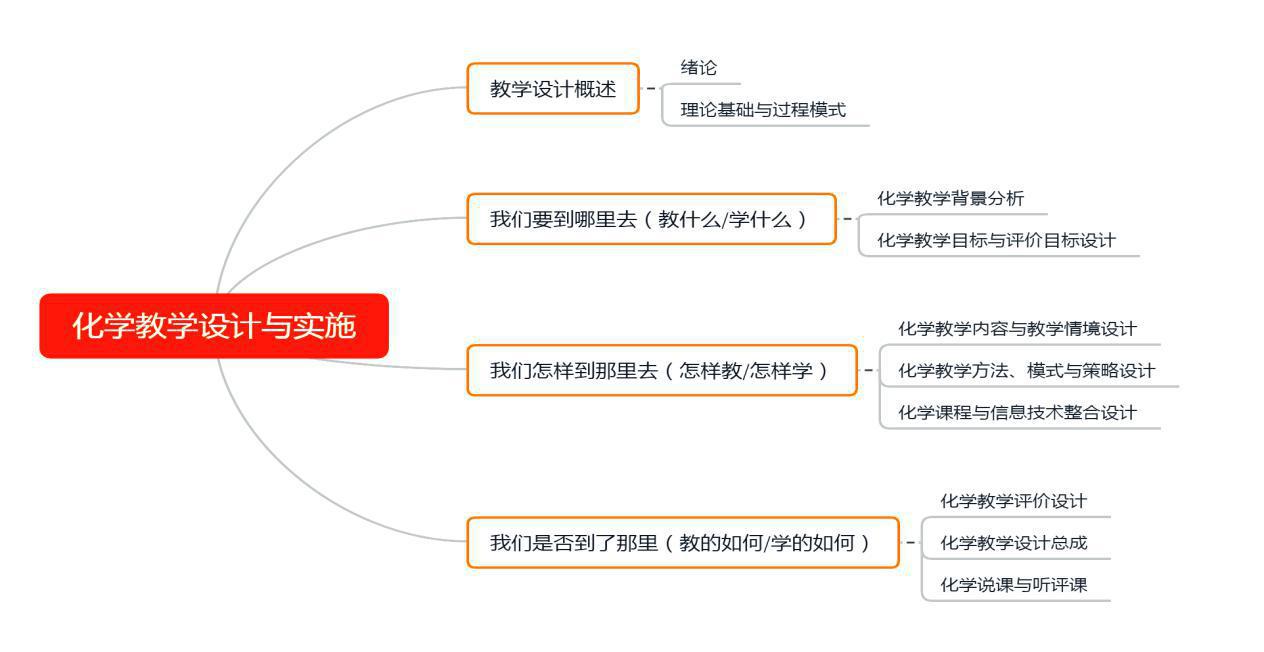 化学教学设计与实施

教学设计概述

绪论

理论基础与过程模式

我们要到哪里去（教什么/学什么）

化学教学背景分析

化学教学目标与评价目标设计

我们怎样到那里去（怎样教/怎样学）

化学教学内容与教学情境设计

化学教学方法、模式与策略设计

化学课程与信息技术整合设计

我们是否到了那里（教的如何/学的如何）

化学教学评价设计

化学教学设计总成

化学说课与听评课